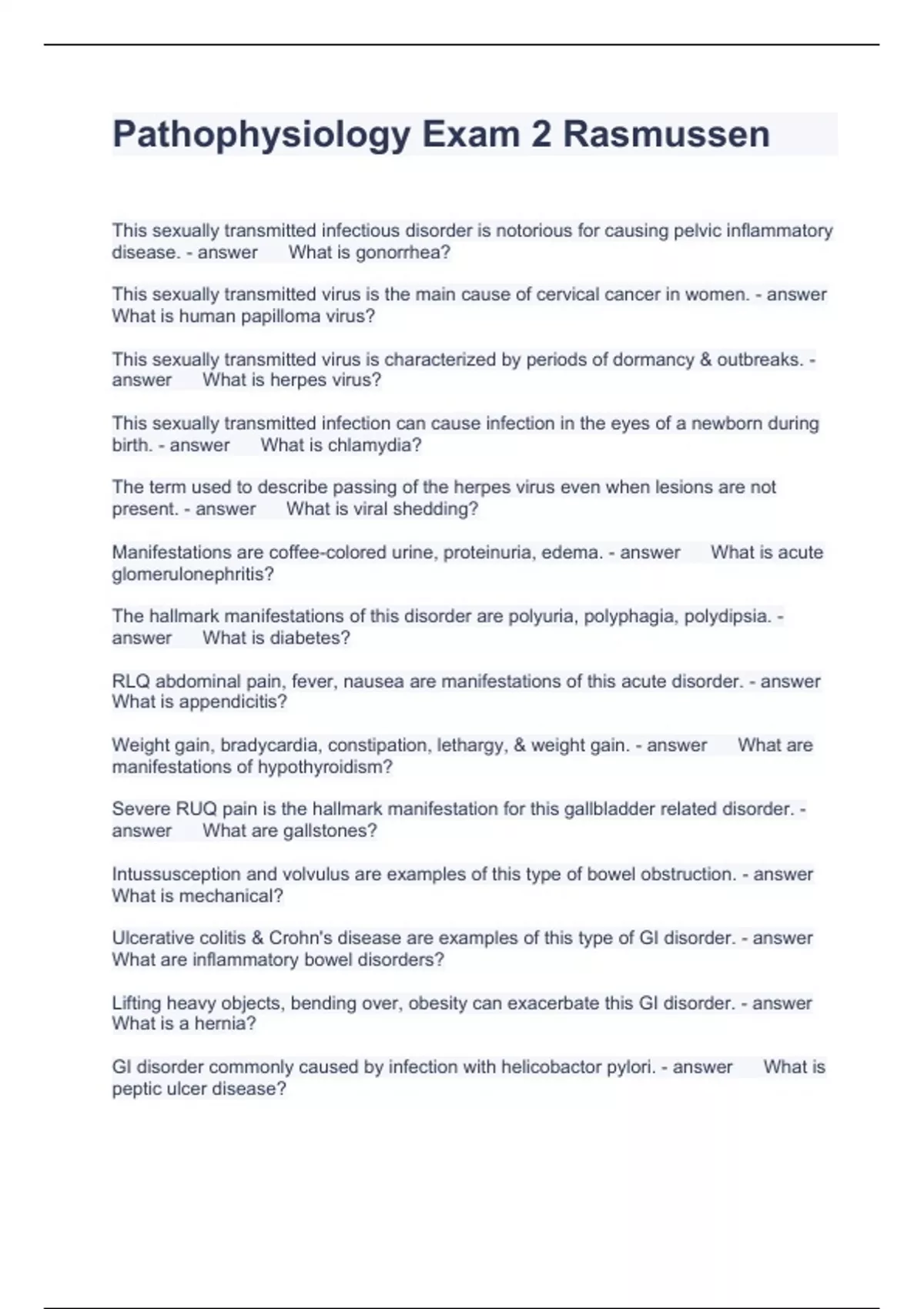 Pathophysiology Exam 2 Rasmussen

This sexually transmitted infectious disorder is notorious for causing pelvic inflammatory disease. - answer What is gonorrhea?

This sexually transmitted virus is the main cause of cervical cancer in women. - answer What is human papilloma virus?

This sexually transmitted virus is characterized by periods of dormancy & outbreaks. - answer What is herpes virus?

This sexually transmitted infection can cause infection in the eyes of a newborn during birth. - answer What is chlamydia?

The term used to describe passing of the herpes virus even when lesions are not present. - answer What is viral shedding?

Manifestations are coffee-colored urine, proteinuria, edema. - answer What is acute glomerulonephritis?

The hallmark manifestations of this disorder are polyuria, polyphagia, polydipsia. - answer What is diabetes?

RLQ abdominal pain, fever, nausea are manifestations of this acute disorder. - answer What is appendicitis?

Weight gain, bradycardia, constipation, lethargy, & weight gain. - answer What are manifestations of hypothyroidism?

Severe RUQ pain is the hallmark manifestation for this gallbladder related disorder. - answer What are gallstones?

Intussusception and volvulus are examples of this type of bowel obstruction. - answer What is mechanical?

Ulcerative colitis & Crohn's disease are examples of this type of GI disorder. - answer What are inflammatory bowel disorders?

Lifting heavy objects, bending over, obesity can exacerbate this GI disorder. - answer What is a hernia?

GI disorder commonly caused by infection with helicobactor pylori. - answer What is peptic ulcer disease?